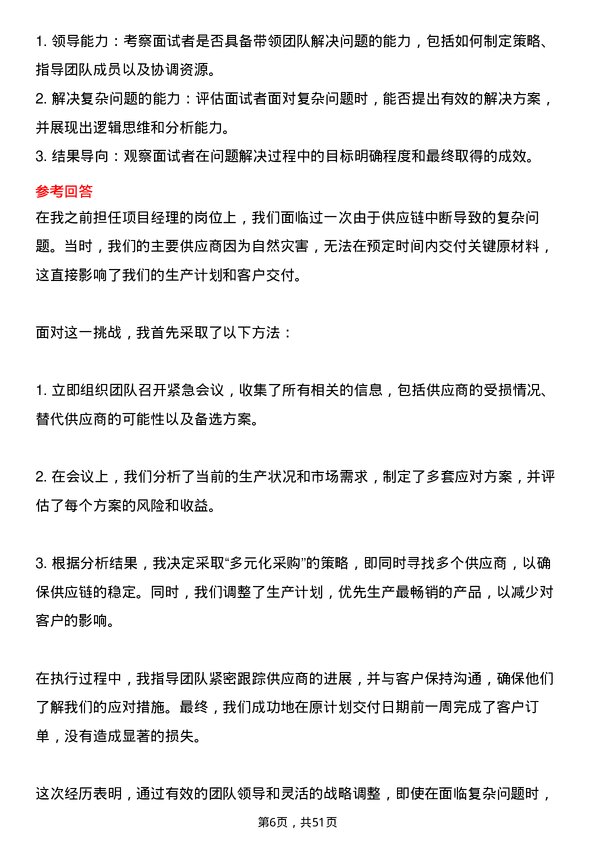 1. 领导能力：考察面试者是否具备带领团队解决问题的能力，包括如何制定策略、指导团队成员以及协调资源。

2. 解决复杂问题的能力：评估面试者面对复杂问题时，能否提出有效的解决方案，并展现出逻辑思维和分析能力。

3. 结果导向：观察面试者在问题解决过程中的目标明确程度和最终取得的成效。

参考回答

在我之前担任项目经理的岗位上，我们面临过一次由于供应链中断导致的复杂问题。当时，我们的主要供应商因为自然灾害，无法在预定时间内交付关键原材料，这直接影响了我们的生产计划和客户交付。

面对这一挑战，我首先采取了以下方法：

1. 立即组织团队召开紧急会议，收集了所有相关的信息，包括供应商的受损情况、替代供应商的可能性以及备选方案。

2. 在会议上，我们分析了当前的生产状况和市场需求，制定了多套应对方案，并评估了每个方案的风险和收益。

3. 根据分析结果，我决定采取“多元化采购”的策略，即同时寻找多个供应商，以确保供应链的稳定。同时，我们调整了生产计划，优先生产最畅销的产品，以减少对客户的影响。

在执行过程中，我指导团队紧密跟踪供应商的进展，并与客户保持沟通，确保他们了解我们的应对措施。最终，我们成功地在原计划交付日期前一周完成了客户订单，没有造成显著的损失。

这次经历表明，通过有效的团队领导和灵活的战略调整，即使在面临复杂问题时，

第6页，共51页